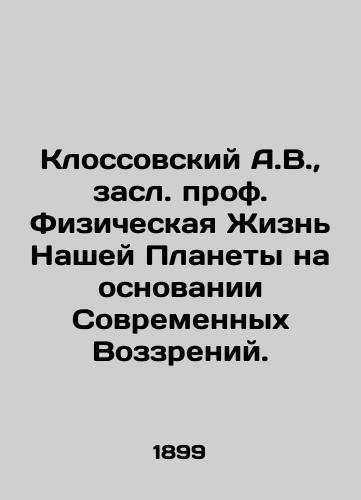 Клоссовский А.В., засл. проф. Физическая Жизнь Нашей Планеты на основании Современных Воззрений.

1899